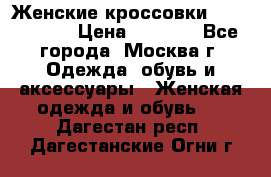 Женские кроссовки Цена Все города Москва г Одежда обувь и аксессуары Женская одежда и обувь Дагестан респ Дагестанские Огни г